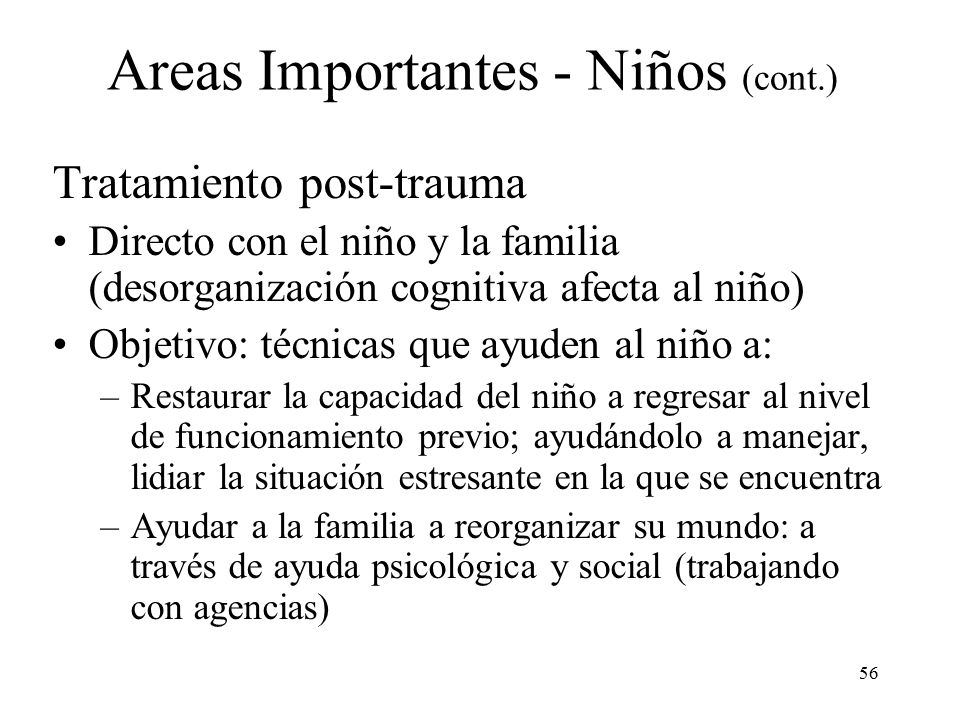 Areas Importantes - Niños (cont.)

Tratamiento post-trauma

• Directo con el niño y la familia (desorganización cognitiva afecta al niño)
• Objetivo: técnicas que ayuden al niño a:
– Restaurar la capacidad del niño a regresar al nivel de funcionamiento previo; ayudándolo a manejar, lidiar la situación estresante en la que se encuentra
– Ayudar a la familia a reorganizar su mundo: a través de ayuda psicológica y social (trabajando con agencias)

56